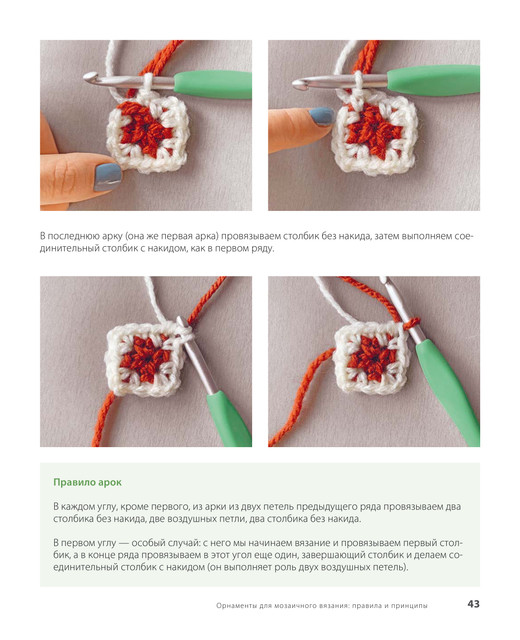 В последнюю арку (она же первая арка) провязываем столбик без накида, затем выполняем соединительный столбик с накидом, как в первом ряду.

Правило арок

В каждом углу, кроме первого, из арки из двух петель предыдущего ряда провязываем два столбика без накида, две воздушных петли, два столбика без накида.

В первом углу — особый случай: с него мы начинаем вязание и провязываем первый столбик, а в конце ряда провязываем в этот угол еще один, завершающий столбик и делаем соединительный столбик с накидом (он выполняет роль двух воздушных петель).

Орнаменты для мозаичного вязания: правила и принципы 43